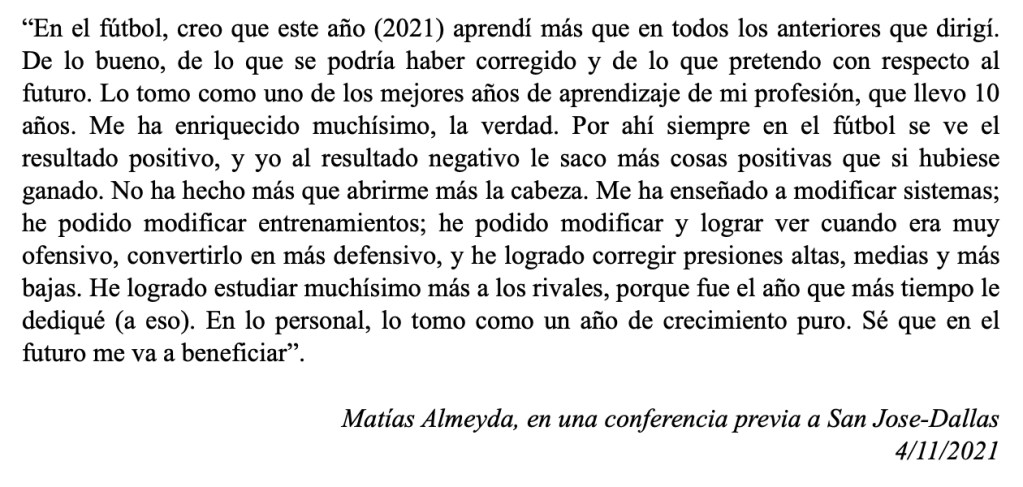 “En el fútbol, creo que este año (2021) aprendí más que en todos los anteriores que dirigí. De lo bueno, de lo que se podría haber corregido y de lo que pretendo con respecto al futuro. Lo tomo como uno de los mejores años de aprendizaje de mi profesión, que llevo 10 años. Me ha enriquecido muchísimo, la verdad. Por ahí siempre en el fútbol se ve el resultado positivo, y yo al resultado negativo le saco más cosas positivas que si hubiese ganado. No ha hecho más que abrirme más la cabeza. Me ha enseñado a modificar sistemas; he podido modificar entrenamientos; he podido modificar y lograr ver cuando era muy ofensivo, convertirlo en más defensivo, y he logrado corregir presiones altas, medias y más bajas. He logrado estudiar muchísimo más a los rivales, porque fue el año que más tiempo le dediqué (a eso). En lo personal, lo tomo como un año de crecimiento puro. Sé que en el futuro me va a beneficiar”.

Matías Almeyda, en una conferencia previa a San Jose-Dallas
4/11/2021